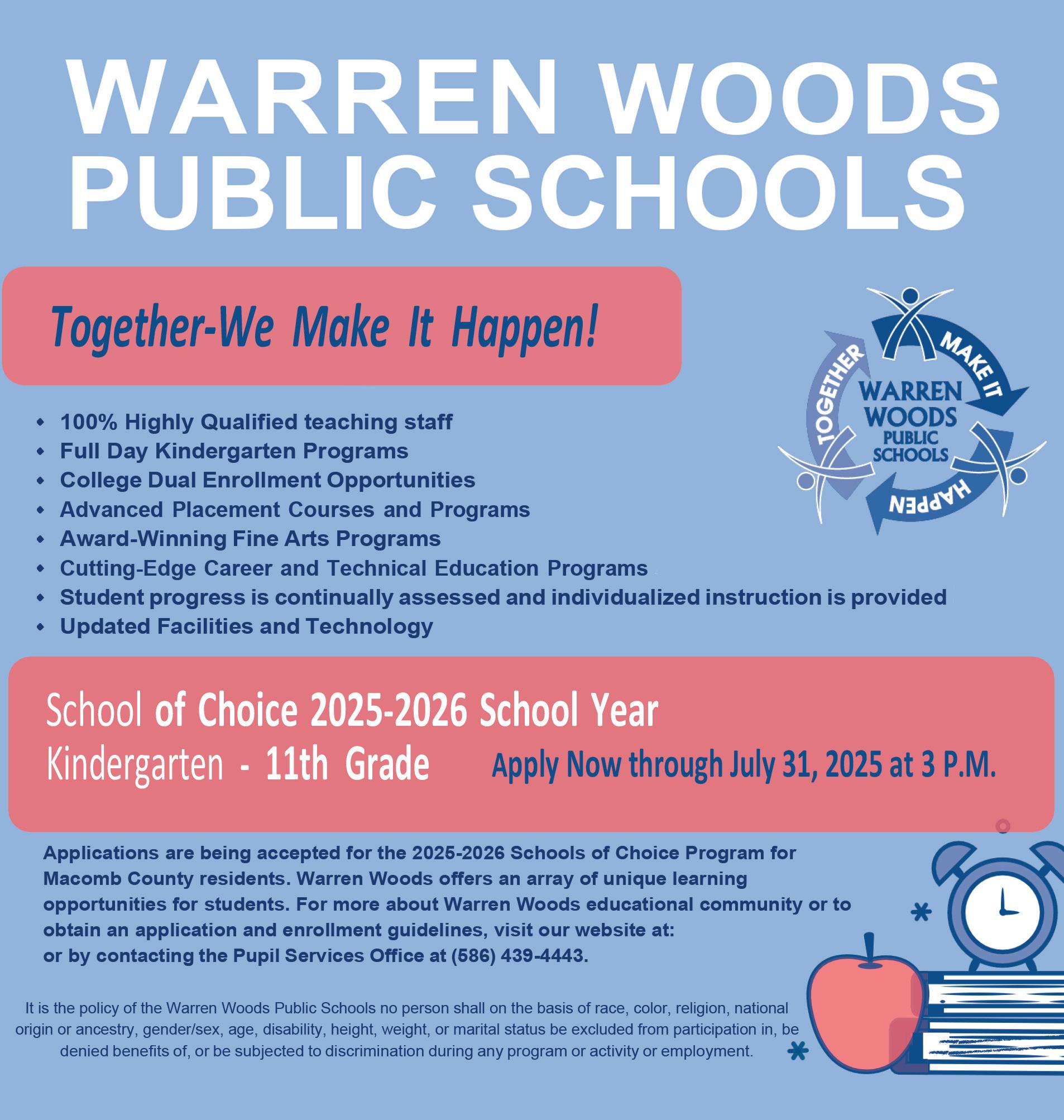 WARREN WOODS PUBLIC SCHOOLS

Together-We Make It Happen!

TOGETHER MAKE IT HAPPEN WARREN WOODS PUBLIC SCHOOLS

- 100% Highly Qualified teaching staff
- Full Day Kindergarten Programs
- College Dual Enrollment Opportunities
- Advanced Placement Courses and Programs
- Award-Winning Fine Arts Programs
- Cutting-Edge Career and Technical Education Programs
- Student progress is continually assessed and individualized instruction is provided
- Updated Facilities and Technology

School of Choice 2025-2026 School Year
Kindergarten - 11th Grade

Apply Now through July 31, 2025 at 3 P.M.

Applications are being accepted for the 2025-2026 Schools of Choice Program for Macomb County residents. Warren Woods offers an array of unique learning opportunities for students. For more about Warren Woods educational community or to obtain an application and enrollment guidelines, visit our website at:
or by contacting the Pupil Services Office at (586) 439-4443.

It is the policy of the Warren Woods Public Schools no person shall on the basis of race, color, religion, national origin or ancestry, gender/sex, age, disability, height, weight, or marital status be excluded from participation in, be denied benefits of, or be subjected to discrimination during any program or activity or employment.